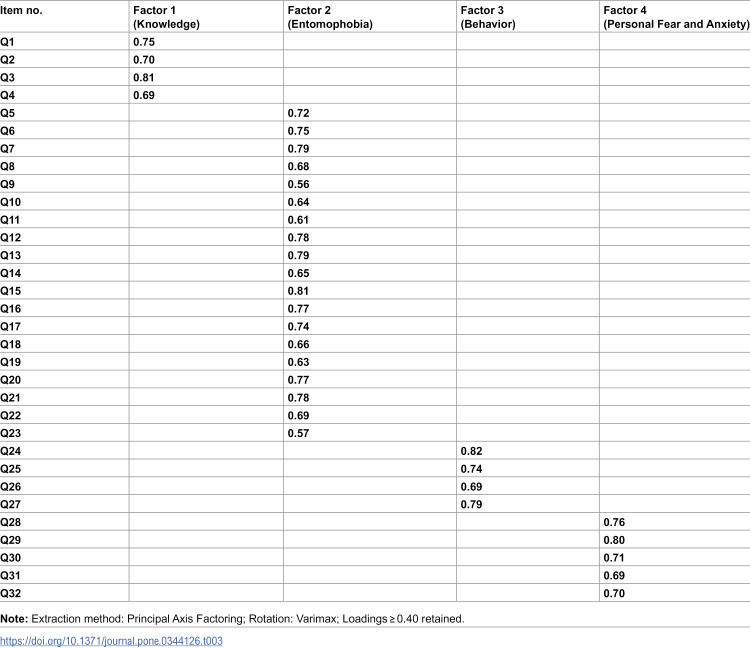 | Item no. | Factor 1 (Knowledge) | Factor 2 (Entomophobia) | Factor 3 (Behavior) | Factor 4 (Personal Fear and Anxiety) |
|---|---|---|---|---|
| Q1 | 0.75 | | | |
| Q2 | 0.70 | | | |
| Q3 | 0.81 | | | |
| Q4 | 0.69 | | | |
| Q5 | | 0.72 | | |
| Q6 | | 0.75 | | |
| Q7 | | 0.79 | | |
| Q8 | | 0.68 | | |
| Q9 | | 0.56 | | |
| Q10 | | 0.64 | | |
| Q11 | | 0.61 | | |
| Q12 | | 0.78 | | |
| Q13 | | 0.79 | | |
| Q14 | | 0.65 | | |
| Q15 | | 0.81 | | |
| Q16 | | 0.77 | | |
| Q17 | | 0.74 | | |
| Q18 | | 0.66 | | |
| Q19 | | 0.63 | | |
| Q20 | | 0.77 | | |
| Q21 | | 0.78 | | |
| Q22 | | 0.69 | | |
| Q23 | | 0.57 | | |
| Q24 | | | 0.82 | |
| Q25 | | | 0.74 | |
| Q26 | | | 0.69 | |
| Q27 | | | 0.79 | |
| Q28 | | | | 0.76 |
| Q29 | | | | 0.80 |
| Q30 | | | | 0.71 |
| Q31 | | | | 0.69 |
| Q32 | | | | 0.70 |

Note: Extraction method: Principal Axis Factoring; Rotation: Varimax; Loadings ≥ 0.40 retained.

https://doi.org/10.1371/journal.pone.0344126.t003